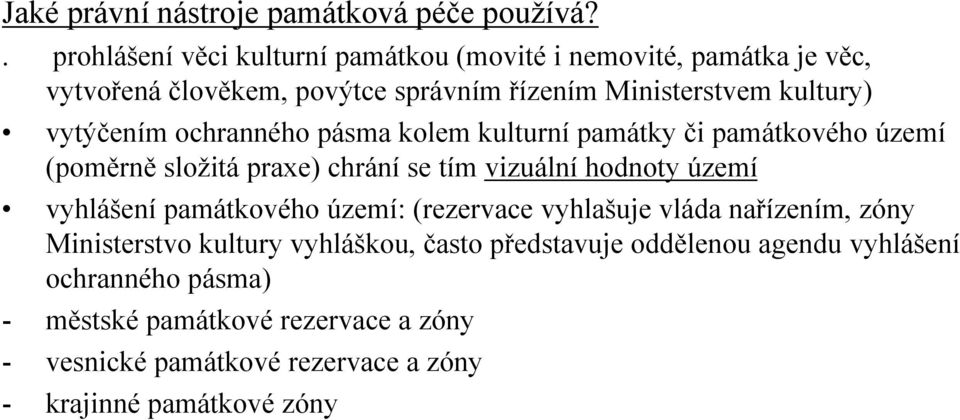 Jaké právní nástroje památková péče používá?

. prohlášení věci kulturní památkou (movité i nemovité, památka je věc, vytvořená člověkem, povýtce správním řízením Ministerstvem kultury)

• vytýčením ochranného pásma kolem kulturní památky či památkového území (poměrně složitá praxe) chrání se tím vizuální hodnoty území

• vyhlášení památkového území: (rezervace vyhlašuje vláda nařízením, zóny Ministerstvo kultury vyhláškou, často představuje oddělenou agendu vyhlášení ochranného pásma)

- městské památkové rezervace a zóny

- vesnické památkové rezervace a zóny

- krajinné památkové zóny